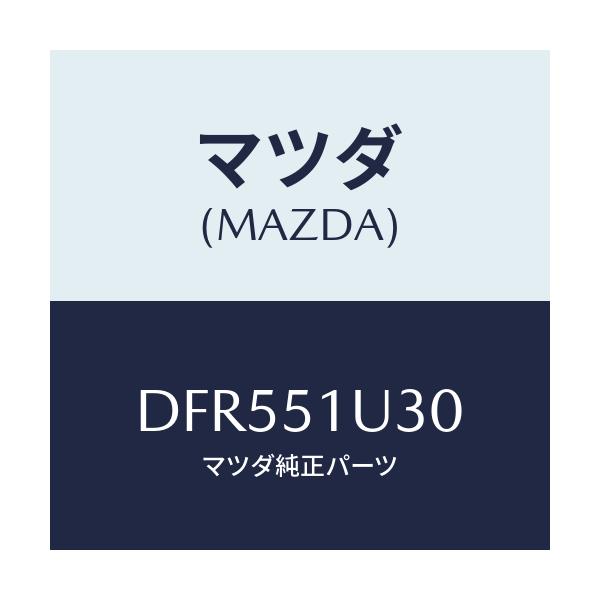 マツダ
(MAZDA)

DFR551U30
マツダ純正パーツ